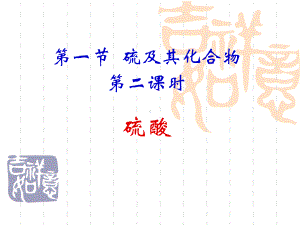 第一节 硫及其化合物
第二课时

硫酸